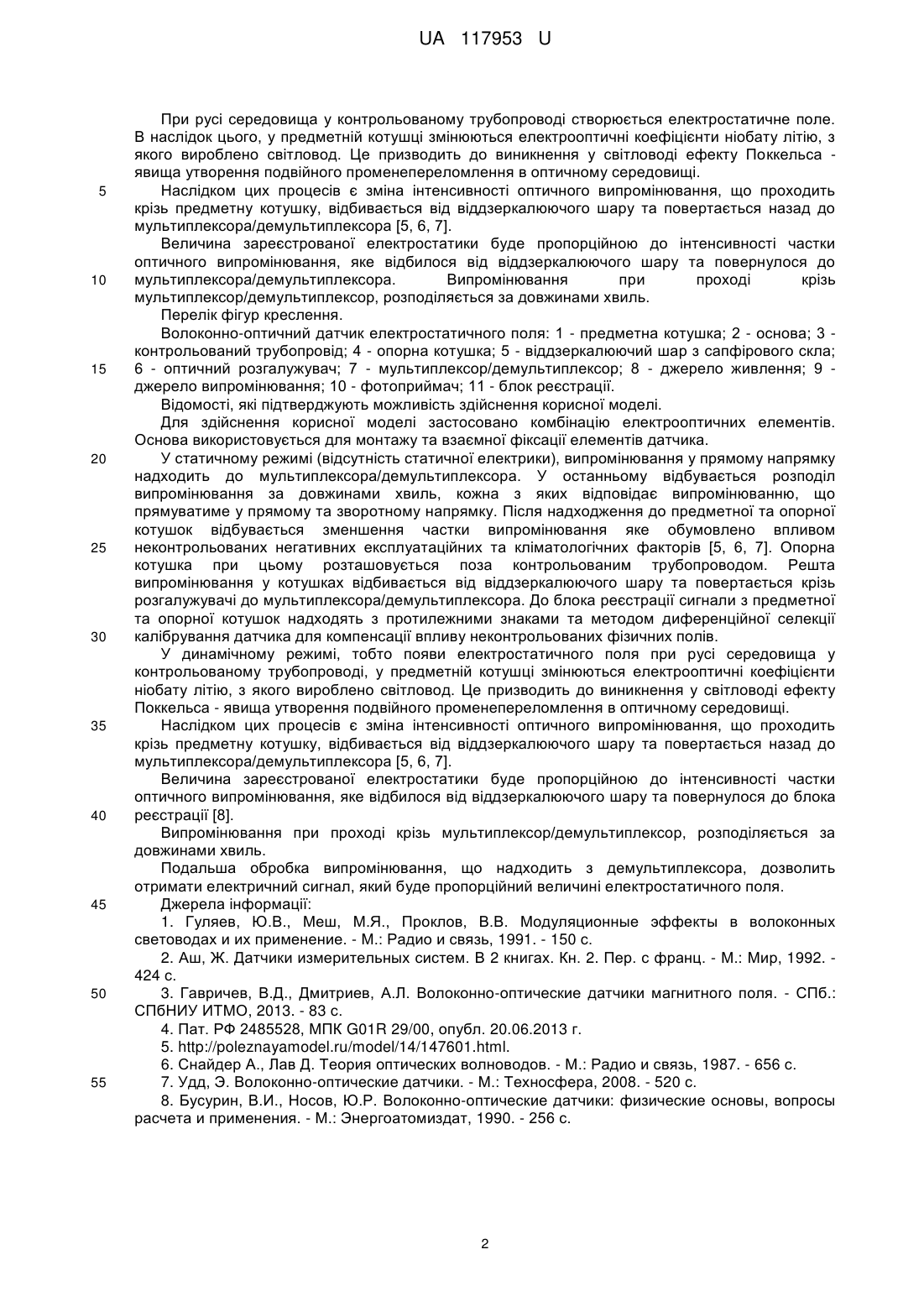 UA 117953 U

При русі середовища у контрольованому трубопроводі створюється електростатичне поле. В наслідок цього, у предметній котушці змінюються електрооптичні коефіцієнти ніобату літію, з якого вироблено світловод. Це призводить до виникнення у світловоді ефекту Поккельса - явища утворення подвійного променепереломлення в оптичному середовищі.

5 Наслідком цих процесів є зміна інтенсивності оптичного випромінювання, що проходить крізь предметну котушку, відбивається від віддзеркалюючого шару та повертається назад до мультиплексора/демультиплексора [5, 6, 7].

Величина зареєстрованої електростатики буде пропорційною до інтенсивності частки оптичного випромінювання, яке відбилося від віддзеркалюючого шару та повернулося до

10 мультиплексора/демультиплексора. Випромінювання при проході крізь мультиплексор/демультиплексор, розподіляється за довжинами хвиль.

Перелік фігур креслення.

Волоконно-оптичний датчик електростатичного поля: 1 - предметна котушка; 2 - основа; 3 - контрольований трубопровід; 4 - опорна котушка; 5 - віддзеркалюючий шар з сапфірового скла;

15 6 - оптичний розгалужувач; 7 - мультиплексор/демультиплексор; 8 - джерело живлення; 9 - джерело випромінювання; 10 - фотоприймач; 11 - блок реєстрації.

Відомості, які підтверджують можливість здійснення корисної моделі.

Для здійснення корисної моделі застосовано комбінацію електрооптичних елементів. Основа використовується для монтажу та взаємної фіксації елементів датчика.

20 У статичному режимі (відсутність статичної електрики), випромінювання у прямому напрямку надходить до мультиплексора/демультиплексора. У останньому відбувається розподіл випромінювання за довжинами хвиль, кожна з яких відповідає випромінюванню, що прямуватиме у прямому та зворотному напрямку. Після надходження до предметної та опорної котушок відбувається зменшення частки випромінювання яке обумовлено впливом

25 неконтрольованих негативних експлуатаційних та кліматологічних факторів [5, 6, 7]. Опорна котушка при цьому розташовується поза контрольованим трубопроводом. Решта випромінювання у котушках відбивається від віддзеркалюючого шару та повертається крізь розгалужувачі до мультиплексора/демультиплексора. До блока реєстрації сигнали з предметної та опорної котушок надходять з протилежними знаками та методом диференційної селекції

30 калібрування датчика для компенсації впливу неконтрольованих фізичних полів.

У динамічному режимі, тобто появи електростатичного поля при русі середовища у контрольованому трубопроводі, у предметній котушці змінюються електрооптичні коефіцієнти ніобату літію, з якого вироблено світловод. Це призводить до виникнення у світловоді ефекту Поккельса - явища утворення подвійного променепереломлення в оптичному середовищі.

35 Наслідком цих процесів є зміна інтенсивності оптичного випромінювання, що проходить крізь предметну котушку, відбивається від віддзеркалюючого шару та повертається назад до мультиплексора/демультиплексора [5, 6, 7].

Величина зареєстрованої електростатики буде пропорційною до інтенсивності частки оптичного випромінювання, яке відбилося від віддзеркалюючого шару та повернулося до блока

40 реєстрації [8].

Випромінювання при проході крізь мультиплексор/демультиплексор, розподіляється за довжинами хвиль.

Подальша обробка випромінювання, що надходить з демультиплексора, дозволить отримати електричний сигнал, який буде пропорційний величині електростатичного поля.

45 Джерела інформації:

1. Гуляев, Ю.В., Меш, М.Я., Проклов, В.В. Модуляционные эффекты в волоконных световодах и их применение. - М.: Радио и связь, 1991. - 150 с.

2. Аш, Ж. Датчики измерительных систем. В 2 книгах. Кн. 2. Пер. с франц. - М.: Мир, 1992. - 424 с.

50 3. Гавричев, В.Д., Дмитриев, А.Л. Волоконно-оптические датчики магнитного поля. - СПб.: СПбНИУ ИТМО, 2013. - 83 с.

4. Пат. РФ 2485528, МПК G01R 29/00, опубл. 20.06.2013 г.

5. http://poleznayamodel.ru/model/14/147601.html.

6. Снайдер А., Лав Д. Теория оптических волноводов. - М.: Радио и связь, 1987. - 656 с.

55 7. Удд, Э. Волоконно-оптические датчики. - М.: Техносфера, 2008. - 520 с.

8. Бусурин, В.И., Носов, Ю.Р. Волоконно-оптические датчики: физические основы, вопросы расчета и применения. - М.: Энергоатомиздат, 1990. - 256 с.

2